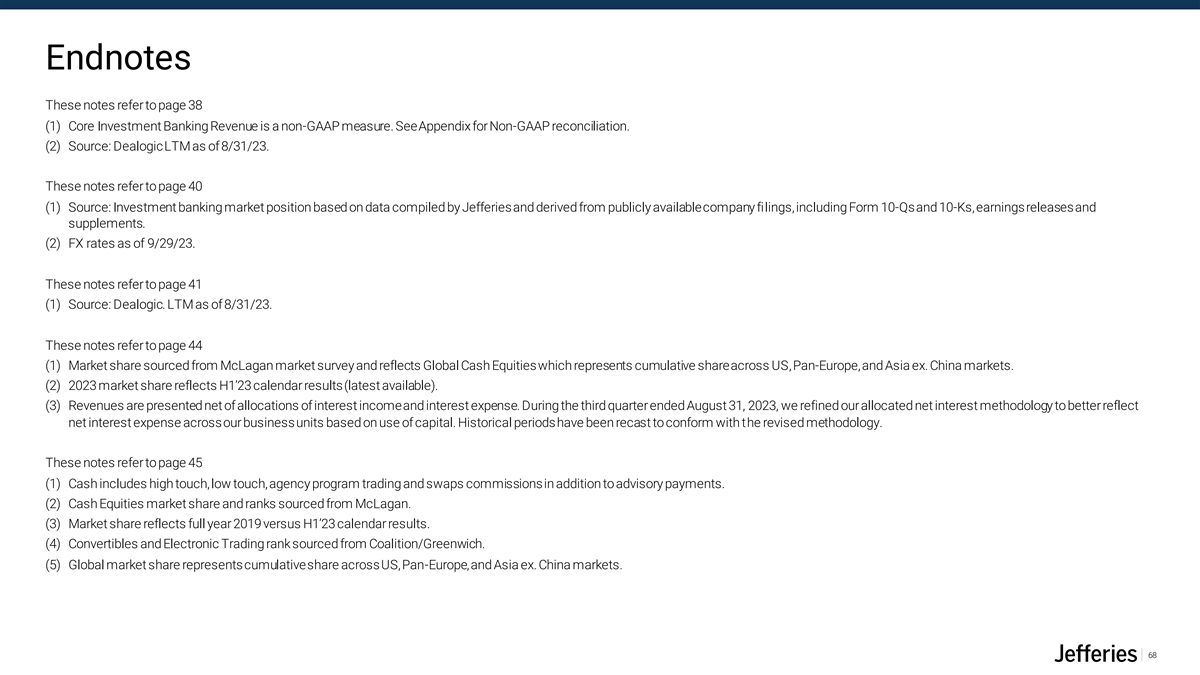 Endnotes

These notes refer to page 38

(1) Core Investment Banking Revenue is a non-GAAP measure. See Appendix for Non-GAAP reconciliation.

(2) Source: Dealogic LTM as of 8/31/23.

These notes refer to page 40

(1) Source: Investment banking market position based on data compiled by Jefferies and derived from publicly available company filings, including Form 10-Qs and 10-Ks, earnings releases and supplements.

(2) FX rates as of 9/29/23.

These notes refer to page 41

(1) Source: Dealogic. LTM as of 8/31/23.

These notes refer to page 44

(1) Market share sourced from McLagan market survey and reflects Global Cash Equities which represents cumulative share across US, Pan-Europe, and Asia ex. China markets.

(2) 2023 market share reflects H1'23 calendar results (latest available).

(3) Revenues are presented net of allocations of interest income and interest expense. During the third quarter ended August 31, 2023, we refined our allocated net interest methodology to better reflect net interest expense across our business units based on use of capital. Historical periods have been recast to conform with the revised methodology.

These notes refer to page 45

(1) Cash includes high touch, low touch, agency program trading and swaps commissions in addition to advisory payments.

(2) Cash Equities market share and ranks sourced from McLagan.

(3) Market share reflects full year 2019 versus H1'23 calendar results.

(4) Convertibles and Electronic Trading rank sourced from Coalition/Greenwich.

(5) Global market share represents cumulative share across US, Pan-Europe, and Asia ex. China markets.

Jefferies 68